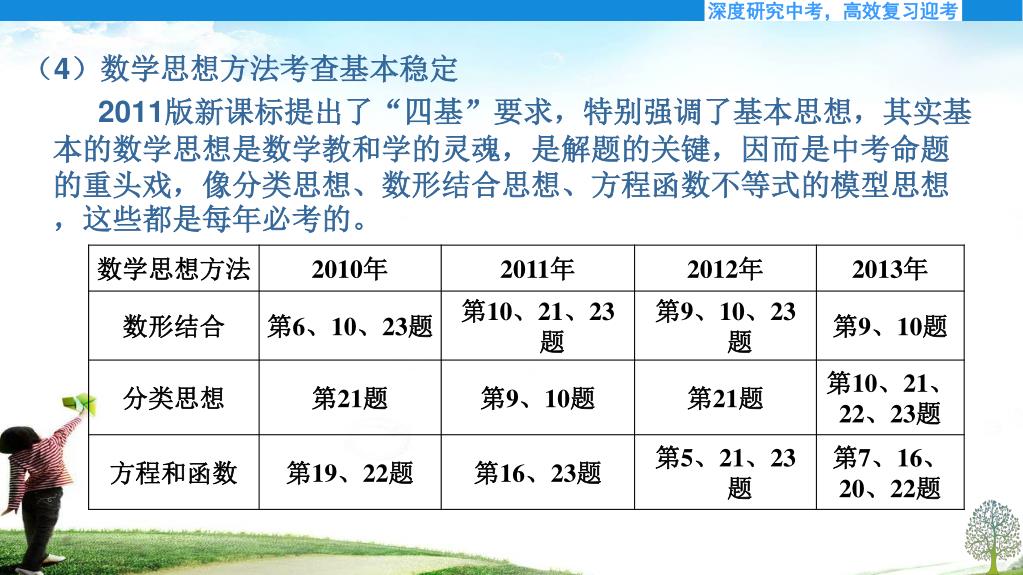 深度研究中考，高效复习迎考

（4）数学思想方法考查基本稳定

2011版新课标提出了“四基”要求，特别强调了基本思想，其实基本的数学思想是数学教和学的灵魂，是解题的关键，因而是中考命题的重头戏，像分类思想、数形结合思想、方程函数不等式的模型思想，这些都是每年必考的。

| 数学思想方法 | 2010年 | 2011年 | 2012年 | 2013年 |
|---|---|---|---|---|
| 数形结合 | 第6、10、23题 | 第10、21、23题 | 第9、10、23题 | 第9、10题 |
| 分类思想 | 第21题 | 第9、10题 | 第21题 | 第10、21、22、23题 |
| 方程和函数 | 第19、22题 | 第16、23题 | 第5、21、23题 | 第7、16、20、22题 |